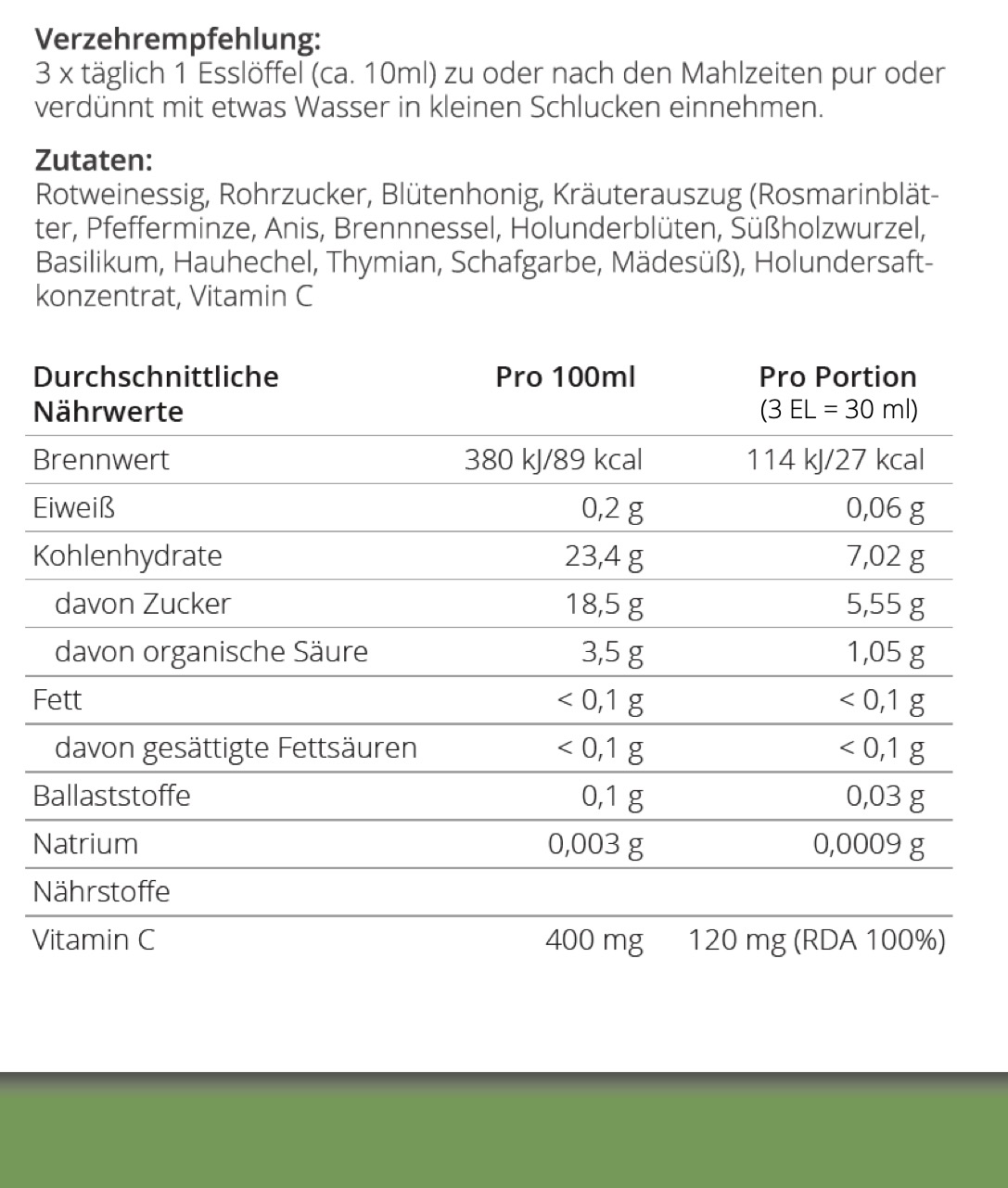 **Verzehrempfehlung:**
3 x täglich 1 Esslöffel (ca. 10ml) zu oder nach den Mahlzeiten pur oder verdünnt mit etwas Wasser in kleinen Schlucken einnehmen.

**Zutaten:**
Rotweinessig, Rohrzucker, Blütenhonig, Kräuterauszug (Rosmarinblätter, Pfefferminze, Anis, Brennnessel, Holunderblüten, Süßholzwurzel, Basilikum, Hauhechel, Thymian, Schafgarbe, Mädesüß), Holundersaftkonzentrat, Vitamin C

| Durchschnittliche Nährwerte | Pro 100ml | Pro Portion (3 EL = 30 ml) |
|---|---|---|
| Brennwert | 380 kJ/89 kcal | 114 kJ/27 kcal |
| Eiweiß | 0,2 g | 0,06 g |
| Kohlenhydrate | 23,4 g | 7,02 g |
| davon Zucker | 18,5 g | 5,55 g |
| davon organische Säure | 3,5 g | 1,05 g |
| Fett | < 0,1 g | < 0,1 g |
| davon gesättigte Fettsäuren | < 0,1 g | < 0,1 g |
| Ballaststoffe | 0,1 g | 0,03 g |
| Natrium | 0,003 g | 0,0009 g |
| Nährstoffe | | |
| Vitamin C | 400 mg | 120 mg (RDA 100%) |